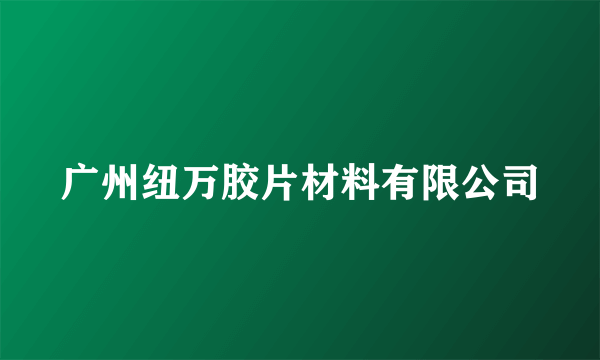 广州纽万胶片材料有限公司